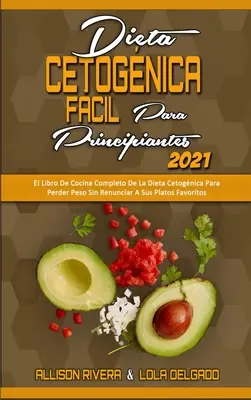 Dieta
CETOGÉNICA
FACIL Para
Principiantes
2021

El Libro De Cocina Completo De La Dieta Cetogénica Para Perder Peso Sin Renunciar A Sus Platos Favoritos

ALLISON RIVERA & LOLA DELGADO